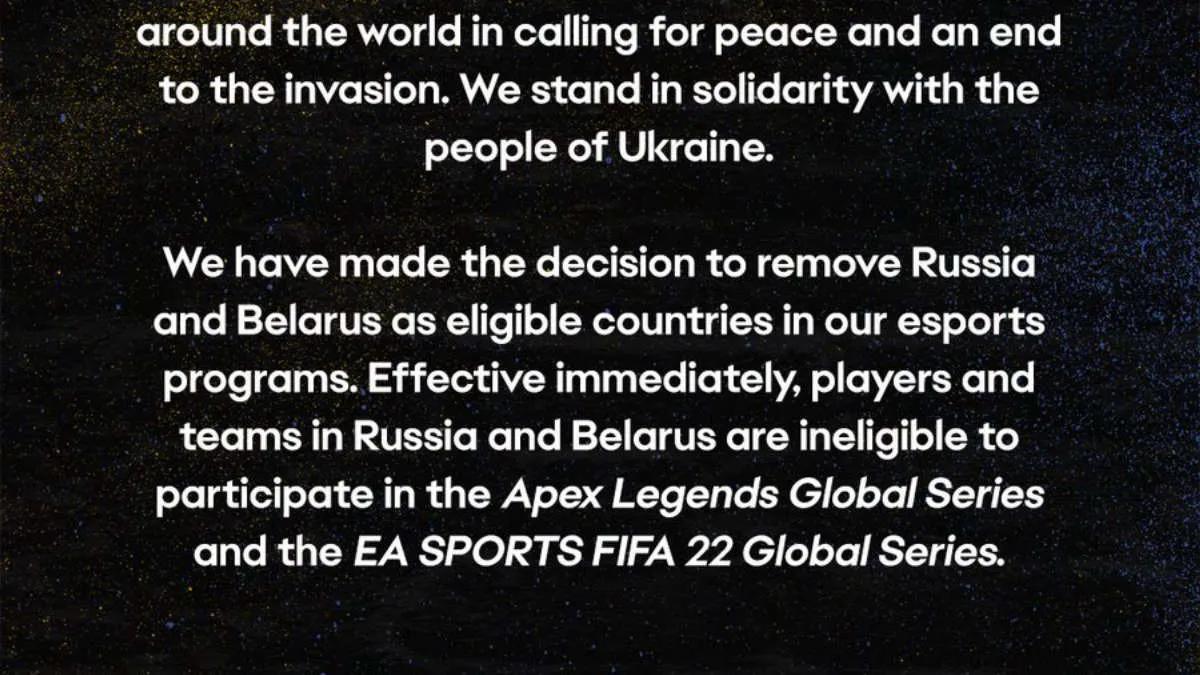 around the world in calling for peace and an end to the invasion. We stand in solidarity with the people of Ukraine.

We have made the decision to remove Russia and Belarus as eligible countries in our esports programs. Effective immediately, players and teams in Russia and Belarus are ineligible to participate in the Apex Legends Global Series and the EA SPORTS FIFA 22 Global Series.